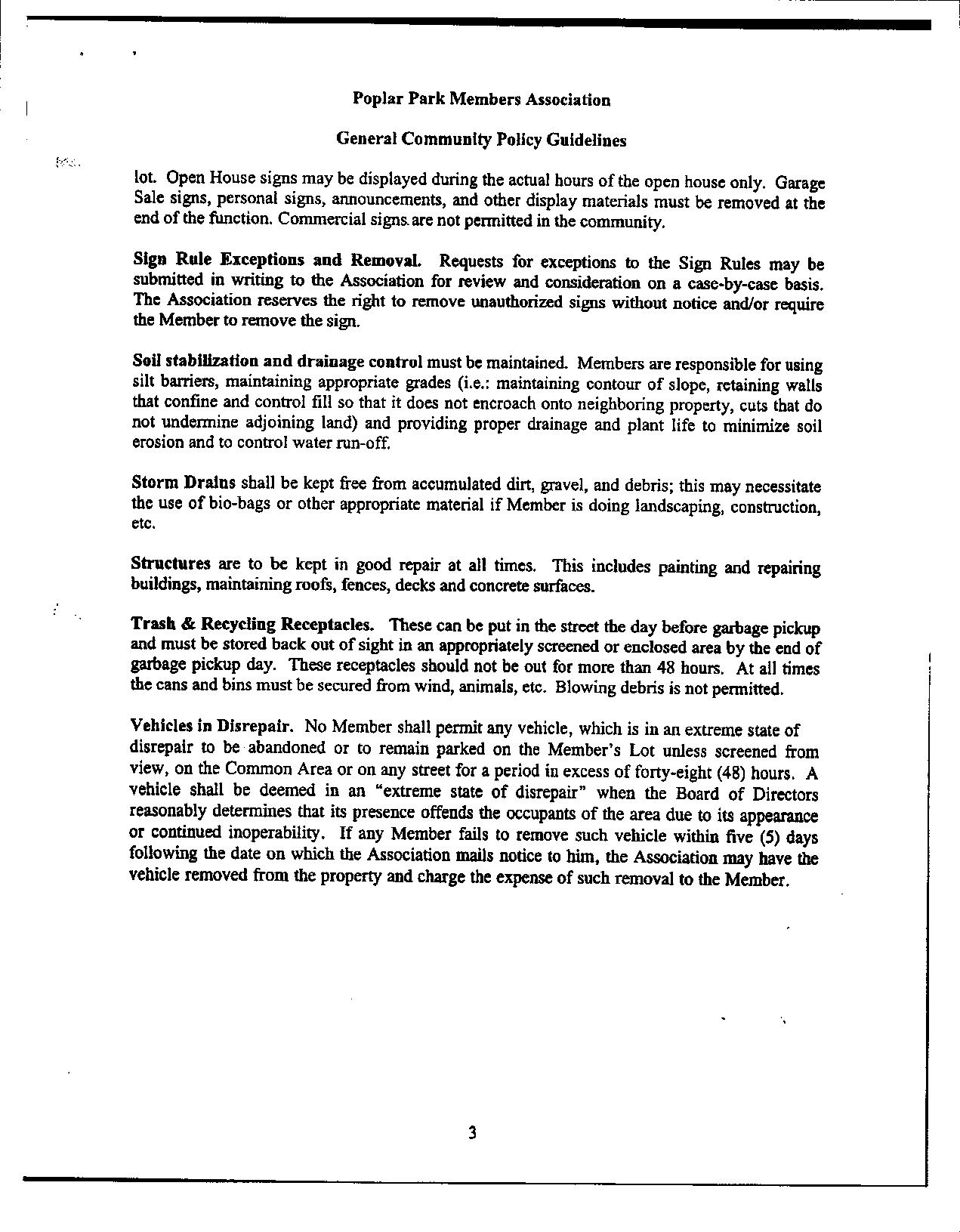 Poplar Park Members Association

General Community Policy Guidelines

lot. Open House signs may be displayed during the actual hours of the open house only. Garage Sale signs, personal signs, announcements, and other display materials must be removed at the end of the function. Commercial signs are not permitted in the community.

Sign Rule Exceptions and Removal. Requests for exceptions to the Sign Rules may be submitted in writing to the Association for review and consideration on a case-by-case basis. The Association reserves the right to remove unauthorized signs without notice and/or require the Member to remove the sign.

Soil stabilization and drainage control must be maintained. Members are responsible for using silt barriers, maintaining appropriate grades (i.e.: maintaining contour of slope, retaining walls that confine and control fill so that it does not encroach onto neighboring property, cuts that do not undermine adjoining land) and providing proper drainage and plant life to minimize soil erosion and to control water run-off.

Storm Drains shall be kept free from accumulated dirt, gravel, and debris; this may necessitate the use of bio-bags or other appropriate material if Member is doing landscaping, construction, etc.

Structures are to be kept in good repair at all times. This includes painting and repairing buildings, maintaining roofs, fences, decks and concrete surfaces.

Trash & Recycling Receptacles. These can be put in the street the day before garbage pickup and must be stored back out of sight in an appropriately screened or enclosed area by the end of garbage pickup day. These receptacles should not be out for more than 48 hours. At all times the cans and bins must be secured from wind, animals, etc. Blowing debris is not permitted.

Vehicles in Disrepair. No Member shall permit any vehicle, which is in an extreme state of disrepair to be abandoned or to remain parked on the Member's Lot unless screened from view, on the Common Area or on any street for a period in excess of forty-eight (48) hours. A vehicle shall be deemed in an "extreme state of disrepair" when the Board of Directors reasonably determines that its presence offends the occupants of the area due to its appearance or continued inoperability. If any Member fails to remove such vehicle within five (5) days following the date on which the Association mails notice to him, the Association may have the vehicle removed from the property and charge the expense of such removal to the Member.

3